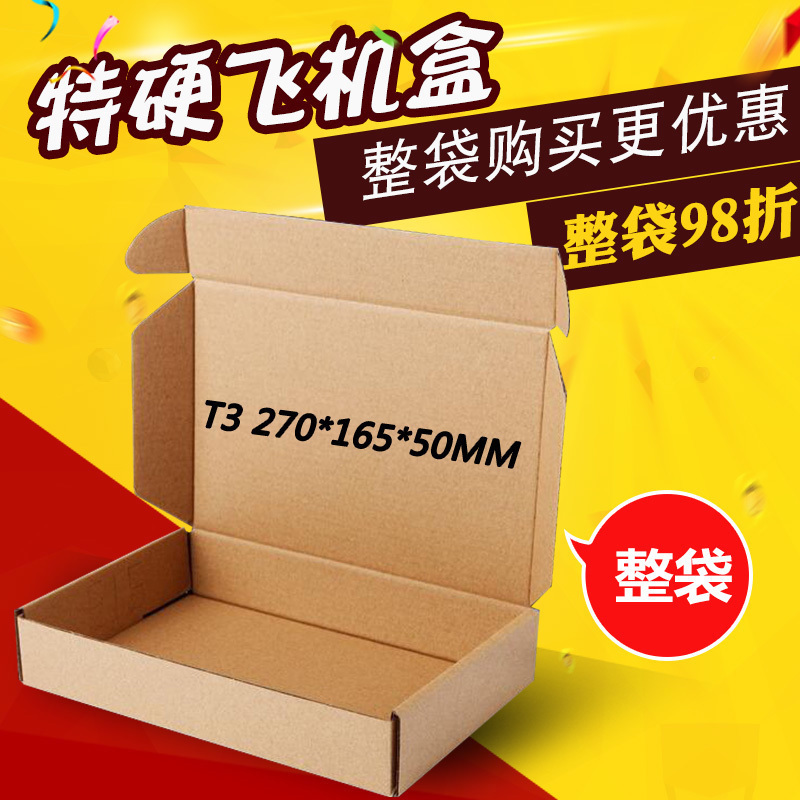 特硬飞机盒

整袋购买更优惠

整袋98折

T3 270*165*50MM

整袋